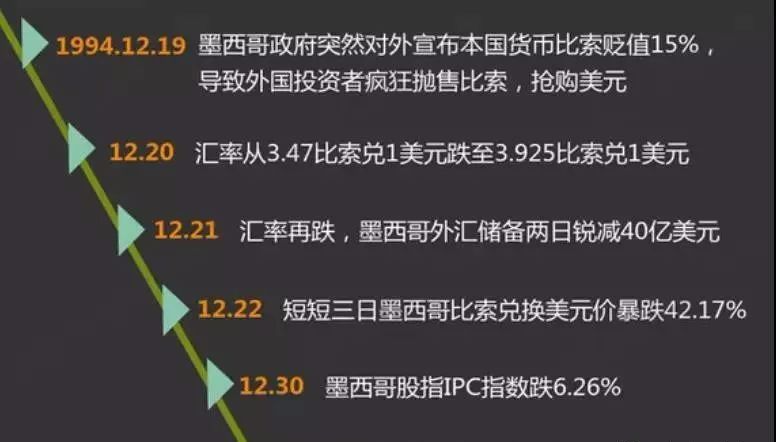 1994.12.19 墨西哥政府突然对外宣布本国货币比索贬值15%，导致外国投资者疯狂抛售比索，抢购美元

12.20 汇率从3.47比索兑1美元跌至3.925比索兑1美元

12.21 汇率再跌，墨西哥外汇储备两日锐减40亿美元

12.22 短短三日墨西哥比索兑换美元价暴跌42.17%

12.30 墨西哥股指IPC指数跌6.26%